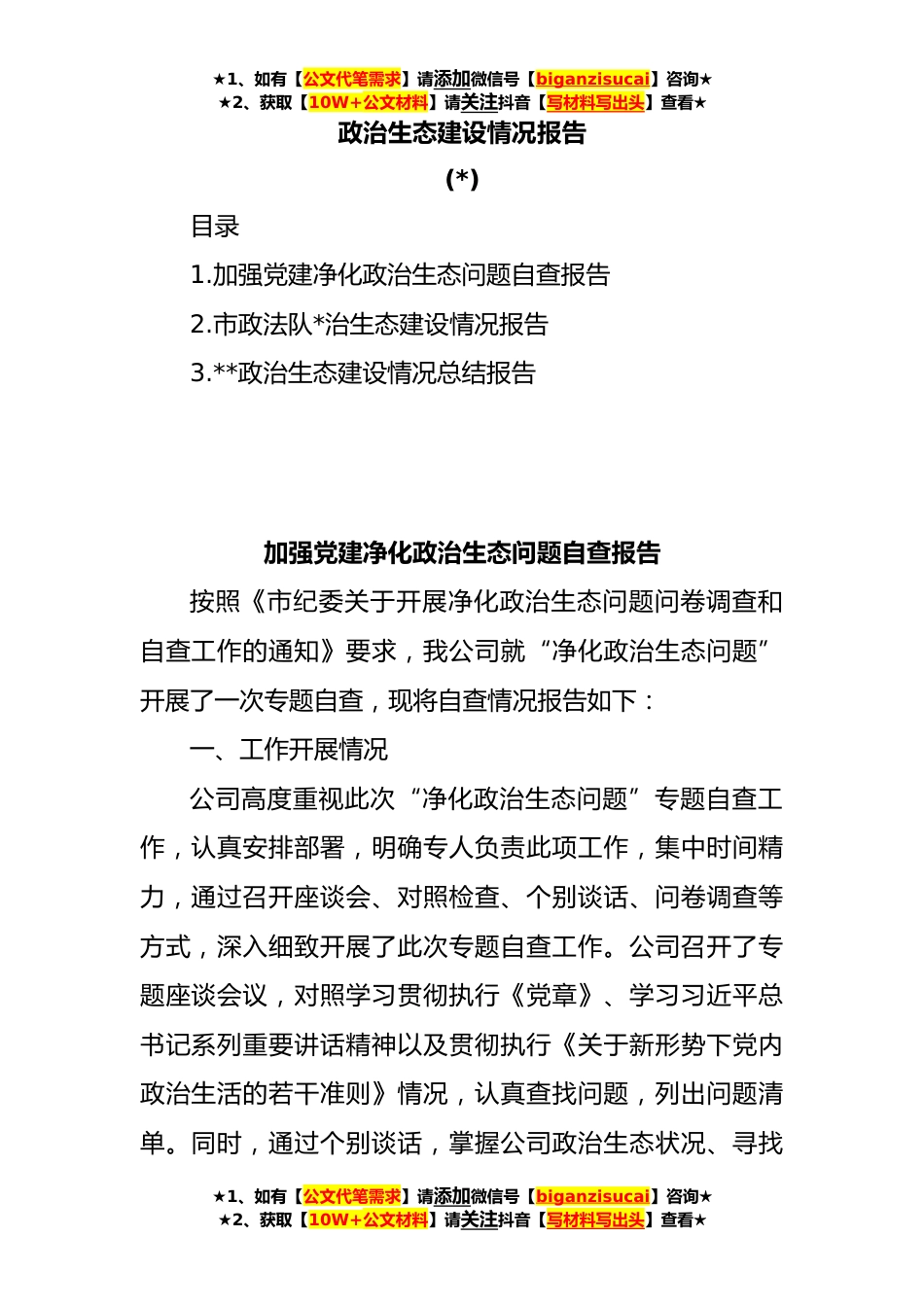 ★1、如有【公文代笔需求】请添加微信号【biganzisucai】咨询★
★2、获取【10W+公文材料】请关注抖音【写材料写出头】查看★

政治生态建设情况报告

(*)

目录

1.加强党建净化政治生态问题自查报告

2.市政法队*治生态建设情况报告

3.**政治生态建设情况总结报告

加强党建净化政治生态问题自查报告

按照《市纪委关于开展净化政治生态问题问卷调查和自查工作的通知》要求，我公司就“净化政治生态问题”开展了一次专题自查，现将自查情况报告如下：

一、工作开展情况

公司高度重视此次“净化政治生态问题”专题自查工作，认真安排部署，明确专人负责此项工作，集中时间精力，通过召开座谈会、对照检查、个别谈话、问卷调查等方式，深入细致开展了此次专题自查工作。公司召开了专题座谈会议，对照学习贯彻执行《党章》、学习习近平总书记系列重要讲话精神以及贯彻执行《关于新形势下党内政治生活的若干准则》情况，认真查找问题，列出问题清单。同时，通过个别谈话，掌握公司政治生态状况、寻找

★1、如有【公文代笔需求】请添加微信号【biganzisucai】咨询★
★2、获取【10W+公文材料】请关注抖音【写材料写出头】查看★